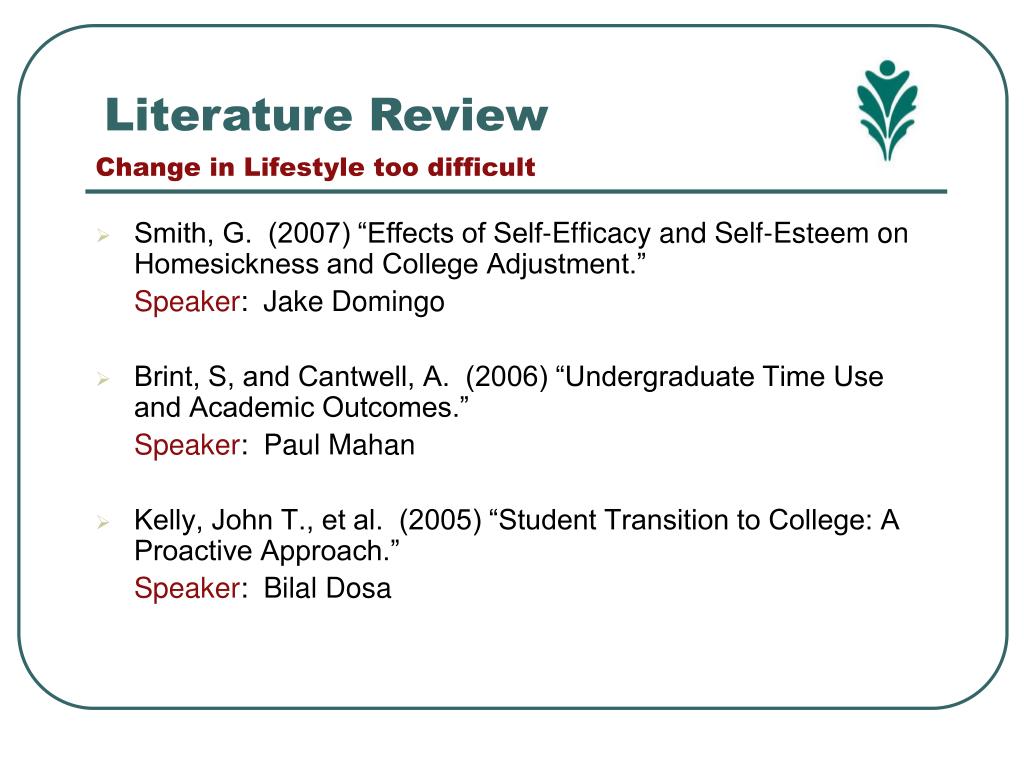 Literature Review
Change in Lifestyle too difficult

Smith, G. (2007) “Effects of Self-Efficacy and Self-Esteem on Homesickness and College Adjustment.”
Speaker: Jake Domingo

Brint, S, and Cantwell, A. (2006) “Undergraduate Time Use and Academic Outcomes.”
Speaker: Paul Mahan

Kelly, John T., et al. (2005) “Student Transition to College: A Proactive Approach.”
Speaker: Bilal Dosa